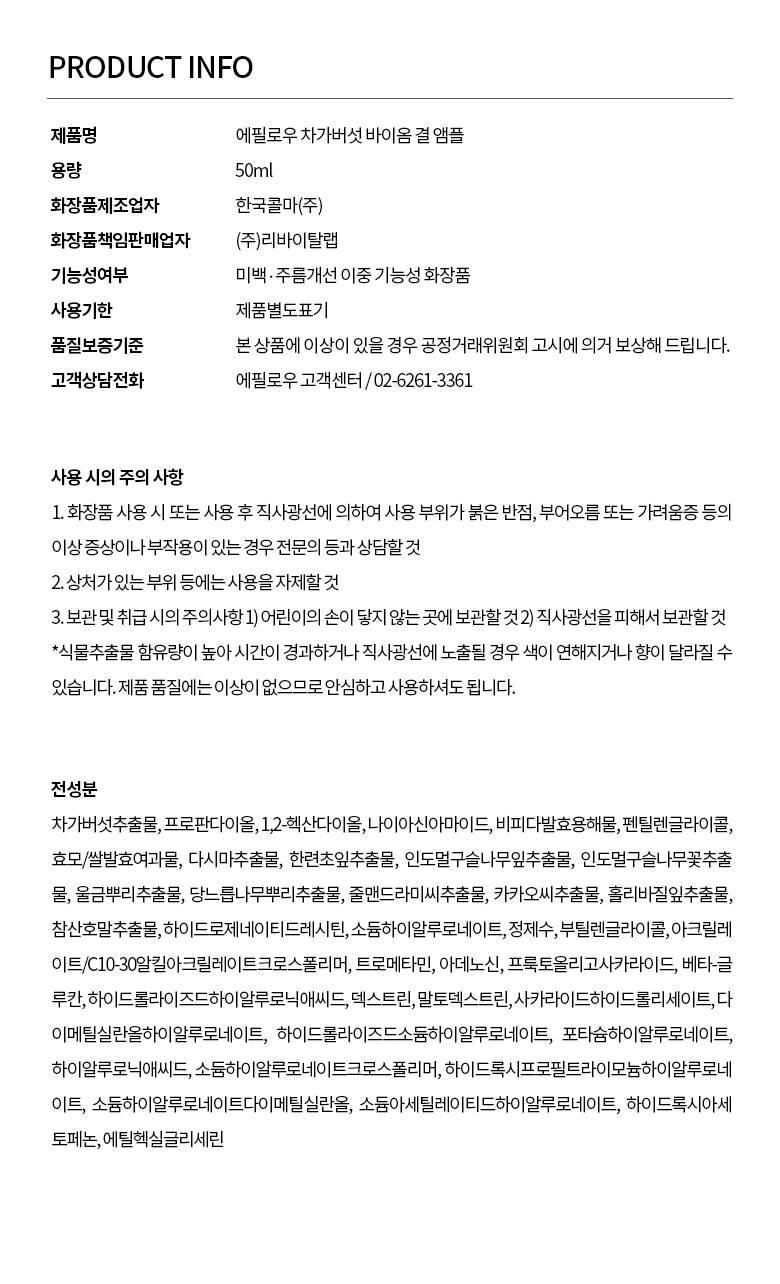 PRODUCT INFO

| 제품명 | 에필로우 차가버섯 바이옴 결 앰플 |
|---|---|
| 용량 | 50ml |
| 화장품제조업자 | 한국콜마(주) |
| 화장품책임판매업자 | (주)리바이탈랩 |
| 기능성여부 | 미백 · 주름개선 이중 기능성 화장품 |
| 사용기한 | 제품별도표기 |
| 품질보증기준 | 본 상품에 이상이 있을 경우 공정거래위원회 고시에 의거 보상해 드립니다. |
| 고객상담전화 | 에필로우 고객센터 / 02-6261-3361 |

사용 시의 주의 사항

1. 화장품 사용 시 또는 사용 후 직사광선에 의하여 사용 부위가 붉은 반점, 부어오름 또는 가려움증 등의 이상 증상이나 부작용이 있는 경우 전문의 등과 상담할 것
2. 상처가 있는 부위 등에는 사용을 자제할 것
3. 보관 및 취급 시의 주의사항 1) 어린이의 손이 닿지 않는 곳에 보관할 것 2) 직사광선을 피해서 보관할 것
*식물추출물 함유량이 높아 시간이 경과하거나 직사광선에 노출될 경우 색이 연해지거나 향이 달라질 수 있습니다. 제품 품질에는 이상이 없으므로 안심하고 사용하셔도 됩니다.

전성분

차가버섯추출물, 프로판다이올, 1,2-헥산다이올, 나이아신아마이드, 비피다발효용해물, 펜틸렌글라이콜, 효모/쌀발효여과물, 다시마추출물, 한련초잎추출물, 인도멀구슬나무잎추출물, 인도멀구슬나무꽃추출물, 울금뿌리추출물, 당느릅나무뿌리추출물, 줄맨드라미씨추출물, 카카오씨추출물, 홀리바질잎추출물, 참산호말추출물, 하이드로제네이티드레시틴, 소듐하이알루로네이트, 정제수, 부틸렌글라이콜, 아크릴레이트/C10-30알킬아크릴레이트크로스폴리머, 트로메타민, 아데노신, 프룩토올리고사카라이드, 베타-글루칸, 하이드롤라이즈드하이알루로닉애씨드, 덱스트린, 말토덱스트린, 사카라이드하이드롤리세이트, 다이메틸실란올하이알루로네이트, 하이드롤라이즈드소듐하이알루로네이트, 포타슘하이알루로네이트, 하이알루로닉애씨드, 소듐하이알루로네이트크로스폴리머, 하이드록시프로필트라이모늄하이알루로네이트, 소듐하이알루로네이트다이메틸실란올, 소듐아세틸레이티드하이알루로네이트, 하이드록시아세토페논, 에틸헥실글리세린